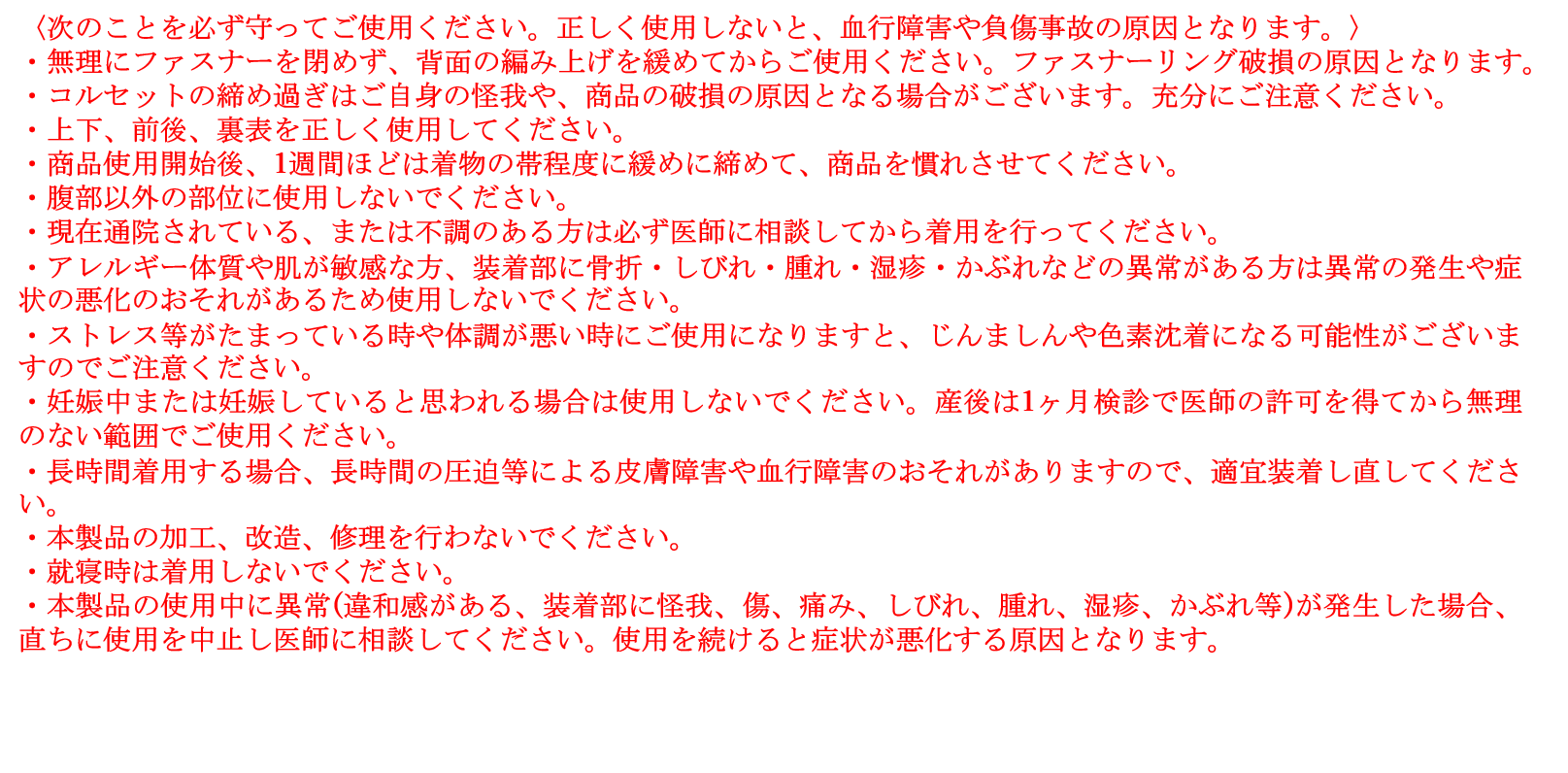 〈次のことを必ず守ってご使用ください。正しく使用しないと、血行障害や負傷事故の原因となります。〉

・無理にファスナーを閉めず、背面の編み上げを緩めてからご使用ください。ファスナーリング破損の原因となります。

・コルセットの締め過ぎはご自身の怪我や、商品の破損の原因となる場合がございます。充分にご注意ください。

・上下、前後、裏表を正しく使用してください。

・商品使用開始後、1週間ほどは着物の帯程度に緩めに締めて、商品を慣れさせてください。

・腹部以外の部位に使用しないでください。

・現在通院されている、または不調のある方は必ず医師に相談してから着用を行ってください。

・アレルギー体質や肌が敏感な方、装着部に骨折・しびれ・腫れ・湿疹・かぶれなどの異常がある方は異常の発生や症状の悪化のおそれがあるため使用しないでください。

・ストレス等がたまっている時や体調が悪い時にご使用になりますと、じんましんや色素沈着になる可能性がございますのでご注意ください。

・妊娠中または妊娠していると思われる場合は使用しないでください。産後は1ヶ月検診で医師の許可を得てから無理のない範囲でご使用ください。

・長時間着用する場合、長時間の圧迫等による皮膚障害や血行障害のおそれがありますので、適宜装着し直してください。

・本製品の加工、改造、修理を行わないでください。

・就寝時は着用しないでください。

・本製品の使用中に異常(違和感がある、装着部に怪我、傷、痛み、しびれ、腫れ、湿疹、かぶれ等)が発生した場合、直ちに使用を中止し医師に相談してください。使用を続けると症状が悪化する原因となります。